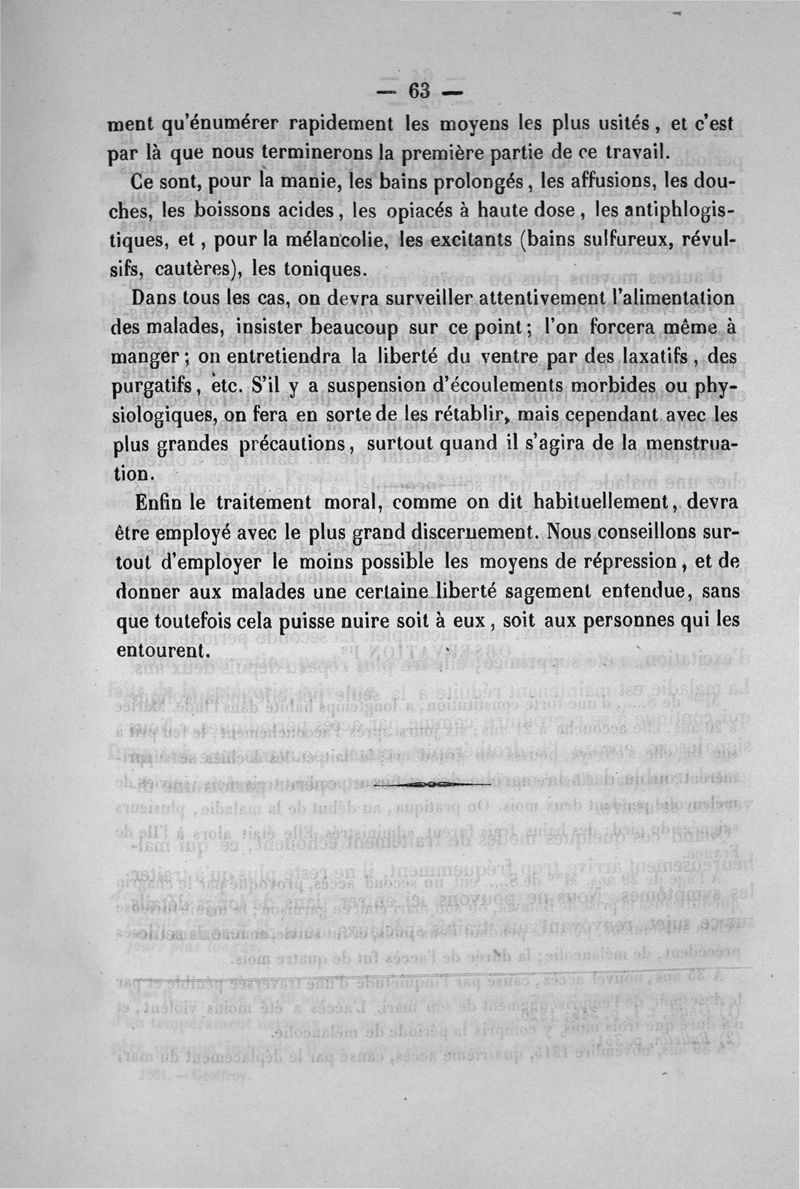 — 63 —

ment qu'énumérer rapidement les moyens les plus usités, et c'est par là que nous terminerons la première partie de ce travail.

Ce sont, pour la manie, les bains prolongés, les affusions, les douches, les boissons acides, les opiacés à haute dose, les antiphlogistiques, et, pour la mélancolie, les excitants (bains sulfureux, révulsifs, cautères), les toniques.

Dans tous les cas, on devra surveiller attentivement l'alimentation des malades, insister beaucoup sur ce point; l'on forcera même à manger; on entretiendra la liberté du ventre par des laxatifs, des purgatifs, etc. S'il y a suspension d'écoulements morbides ou physiologiques, on fera en sorte de les rétablir, mais cependant avec les plus grandes précautions, surtout quand il s'agira de la menstruation.

Enfin le traitement moral, comme on dit habituellement, devra être employé avec le plus grand discernement. Nous conseillons surtout d'employer le moins possible les moyens de répression, et de donner aux malades une certaine liberté sagement entendue, sans que toutefois cela puisse nuire soit à eux, soit aux personnes qui les entourent.